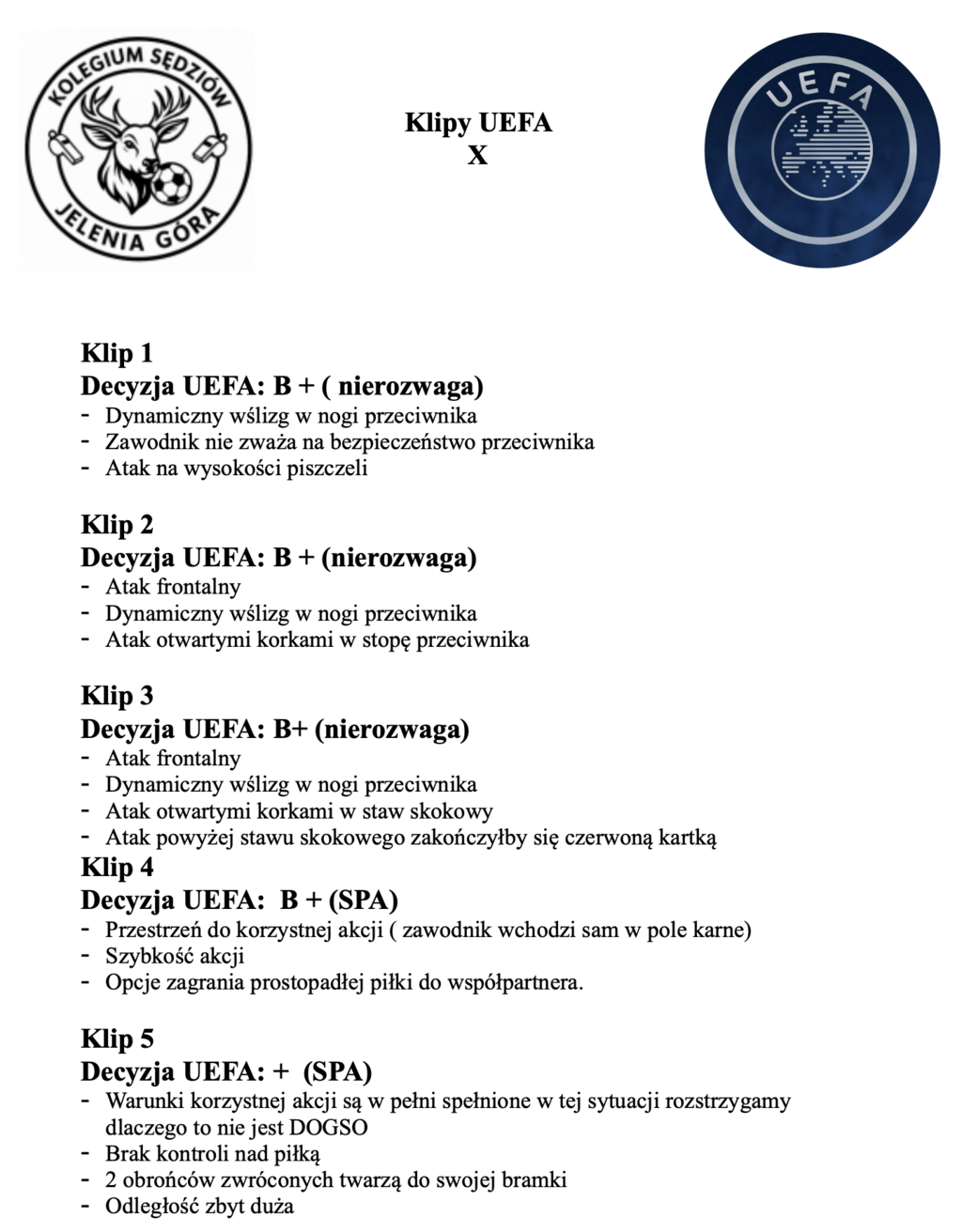 KOLEGIUM SĘDZIÓW
JELENIA GÓRA

Klipy UEFA
X

UEFA

Klip 1
Decyzja UEFA: B + ( nierozwaga)
- Dynamiczny wślizg w nogi przeciwnika
- Zawodnik nie zważa na bezpieczeństwo przeciwnika
- Atak na wysokości piszczeli

Klip 2
Decyzja UEFA: B + (nierozwaga)
- Atak frontalny
- Dynamiczny wślizg w nogi przeciwnika
- Atak otwartymi korkami w stopę przeciwnika

Klip 3
Decyzja UEFA: B+ (nierozwaga)
- Atak frontalny
- Dynamiczny wślizg w nogi przeciwnika
- Atak otwartymi korkami w staw skokowy
- Atak powyżej stawu skokowego zakończyłby się czerwoną kartką

Klip 4
Decyzja UEFA: B + (SPA)
- Przestrzeń do korzystnej akcji ( zawodnik wchodzi sam w pole karne)
- Szybkość akcji
- Opcje zagrania prostopadłej piłki do współpartnera.

Klip 5
Decyzja UEFA: + (SPA)
- Warunki korzystnej akcji są w pełni spełnione w tej sytuacji rozstrzygamy dlaczego to nie jest DOGSO
- Brak kontroli nad piłką
- 2 obrońców zwróconych twarzą do swojej bramki
- Odległość zbyt duża